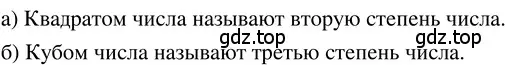 а) Квадратом числа называют вторую степень числа.
gdz.top gdz.top
б) Кубом числа называют третью степень числа.